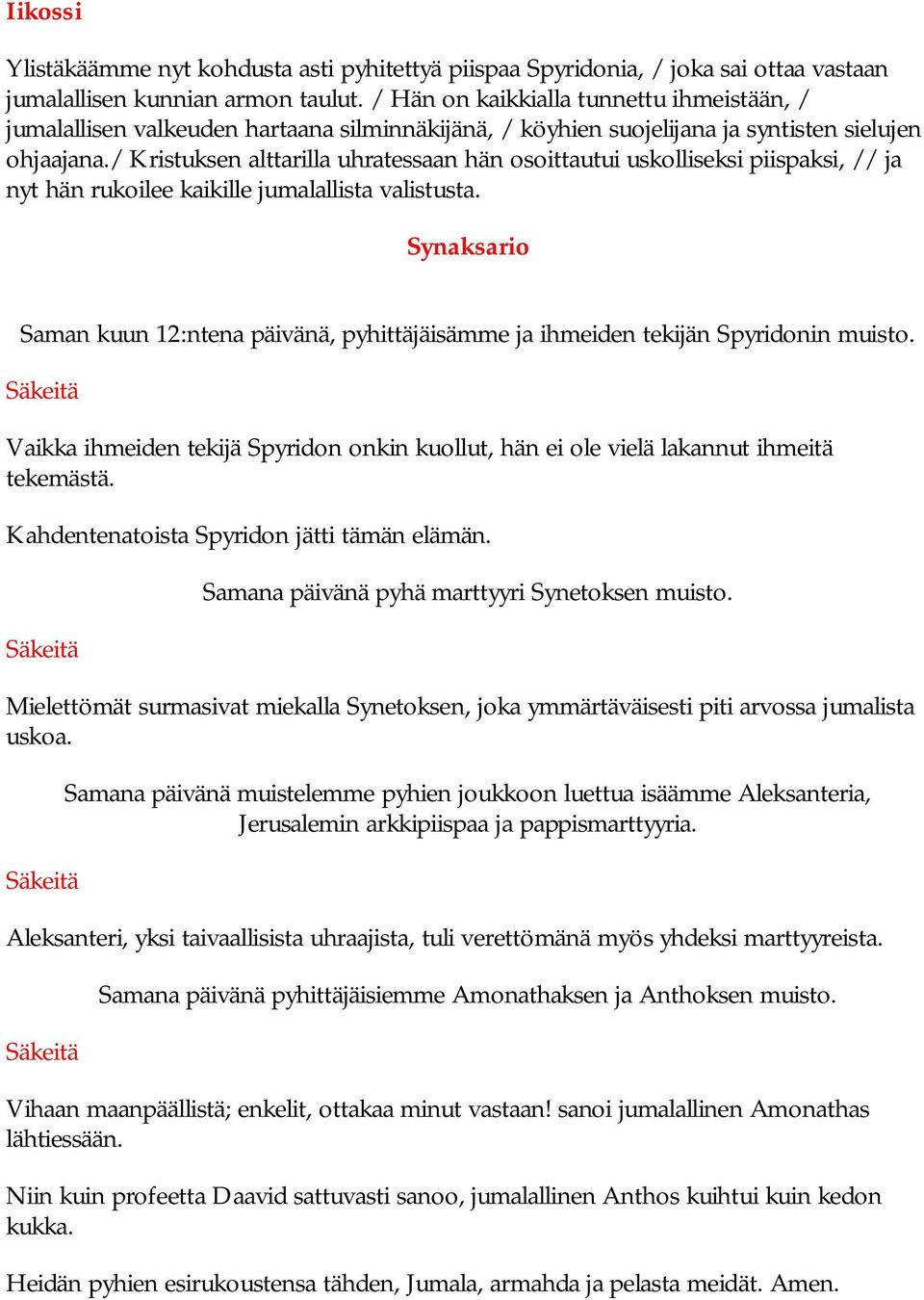 Iikossi

Ylistäkäämme nyt kohdusta asti pyhitettyä piispaa Spyridonia, / joka sai ottaa vastaan jumalallisen kunnian armon taulut. / Hän on kaikkialla tunnettu ihmeistään, / jumalallisen valkeuden hartaana silminnäkijänä, / köyhien suojelijana ja syntisten sielujen ohjaajana./ Kristuksen alttarilla uhratessaan hän osoittautui uskolliseksi piispaksi, // ja nyt hän rukoilee kaikille jumalallista valistusta.

Synaksario

Saman kuun 12:ntena päivänä, pyhittäjäisämme ja ihmeiden tekijän Spyridonin muisto.

Säkeitä

Vaikka ihmeiden tekijä Spyridon onkin kuollut, hän ei ole vielä lakannut ihmeitä tekemästä.

Kahdentenatoista Spyridon jätti tämän elämän.

Samana päivänä pyhä marttyyri Synetoksen muisto.

Säkeitä

Mielettömät surmasivat miekalla Synetoksen, joka ymmärtäväisesti piti arvossa jumalista uskoa.

Samana päivänä muistelemme pyhien joukkoon luettua isäämme Aleksanteria, Jerusalemin arkkipiispaa ja pappismarttyyria.

Säkeitä

Aleksanteri, yksi taivaallisista uhraajista, tuli verettömänä myös yhdeksi marttyyreista.

Samana päivänä pyhittäjäisiemme Amonathaksen ja Anthoksen muisto.

Säkeitä

Vihaan maanpäällistä; enkelit, ottakaa minut vastaan! sanoi jumalallinen Amonathas lähtiessään.

Niin kuin profeetta Daavid sattuvasti sanoo, jumalallinen Anthos kuihtui kuin kedon kukka.

Heidän pyhien esirukoustensa tähden, Jumala, armahda ja pelasta meidät. Amen.